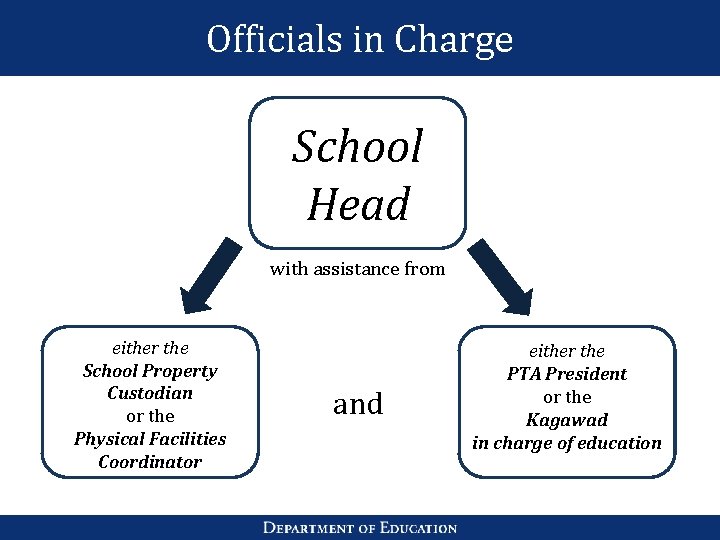 Officials in Charge

School Head

with assistance from

either the
School Property Custodian
or the
Physical Facilities Coordinator

and

either the
PTA President
or the
Kagawad
in charge of education

DEPARTMENT OF EDUCATION